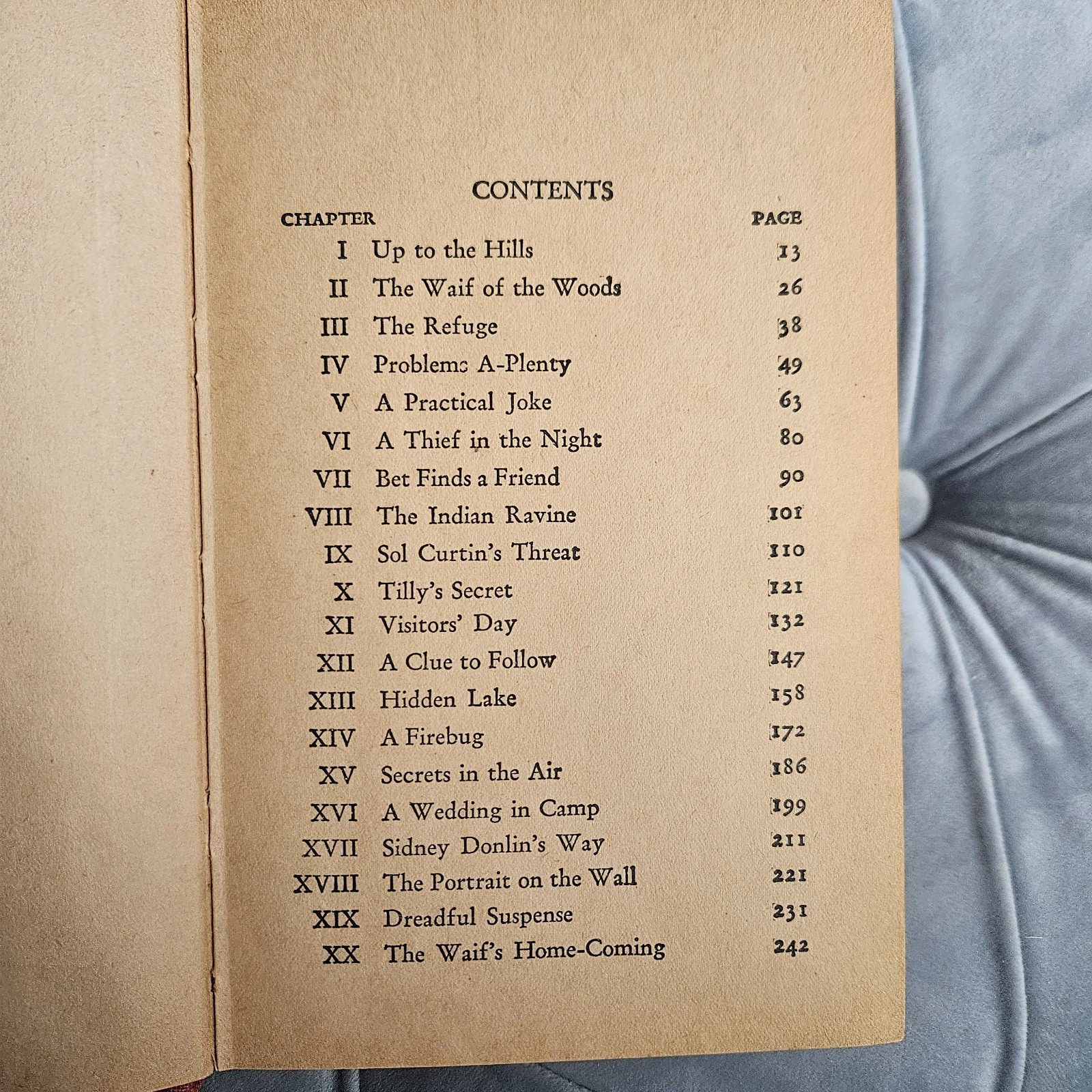 CONTENTS

| CHAPTER | | PAGE |
|---|---|---|
| I | Up to the Hills | 13 |
| II | The Waif of the Woods | 26 |
| III | The Refuge | 38 |
| IV | Problems A-Plenty | 49 |
| V | A Practical Joke | 63 |
| VI | A Thief in the Night | 80 |
| VII | Bet Finds a Friend | 90 |
| VIII | The Indian Ravine | 101 |
| IX | Sol Curtin's Threat | 110 |
| X | Tilly's Secret | 121 |
| XI | Visitors' Day | 132 |
| XII | A Clue to Follow | 147 |
| XIII | Hidden Lake | 158 |
| XIV | A Firebug | 172 |
| XV | Secrets in the Air | 186 |
| XVI | A Wedding in Camp | 199 |
| XVII | Sidney Donlin's Way | 211 |
| XVIII | The Portrait on the Wall | 221 |
| XIX | Dreadful Suspense | 231 |
| XX | The Waif's Home-Coming | 242 |